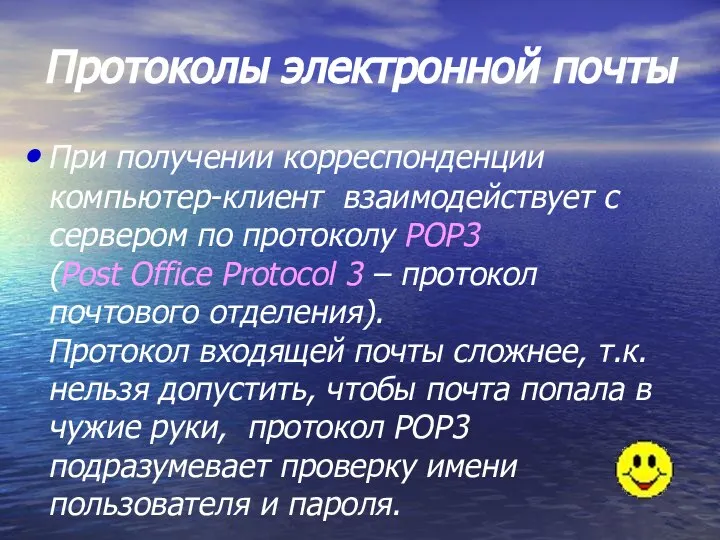 Протоколы электронной почты

• При получении корреспонденции компьютер-клиент взаимодействует с сервером по протоколу POP3 (Post Office Protocol 3 – протокол почтового отделения).
Протокол входящей почты сложнее, т.к. нельзя допустить, чтобы почта попала в чужие руки, протокол POP3 подразумевает проверку имени пользователя и пароля.